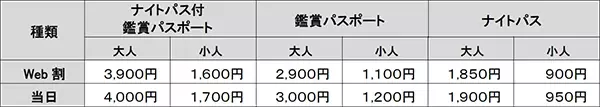 | 種類 | ナイトパス付 鑑賞パスポート | | 鑑賞パスポート | | ナイトパス | |
|---|---|---|---|---|---|---|
| | 大人 | 小人 | 大人 | 小人 | 大人 | 小人 |
| Web 割 | 3,900円 | 1,600円 | 2,900円 | 1,100円 | 1,850円 | 900円 |
| 当日 | 4,000円 | 1,700円 | 3,000円 | 1,200円 | 1,900円 | 950円 |